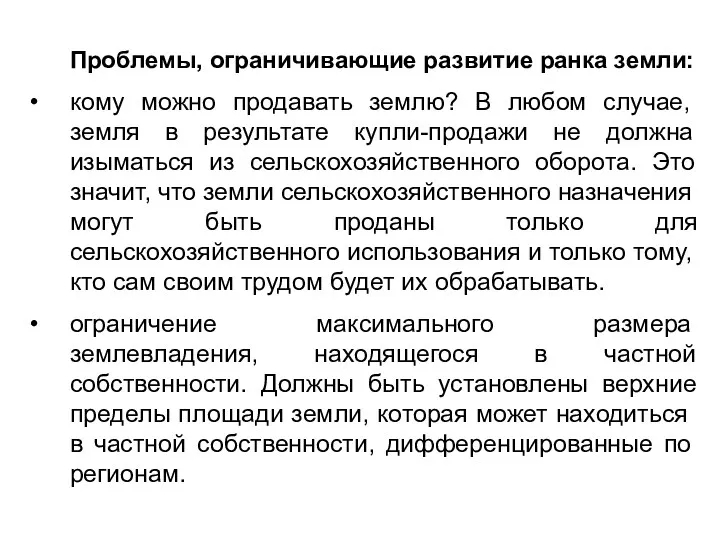 Проблемы, ограничивающие развитие ранка земли:

• кому можно продавать землю? В любом случае, земля в результате купли-продажи не должна изыматься из сельскохозяйственного оборота. Это значит, что земли сельскохозяйственного назначения могут быть проданы только для сельскохозяйственного использования и только тому, кто сам своим трудом будет их обрабатывать.

• ограничение максимального размера землевладения, находящегося в частной собственности. Должны быть установлены верхние пределы площади земли, которая может находиться в частной собственности, дифференцированные по регионам.